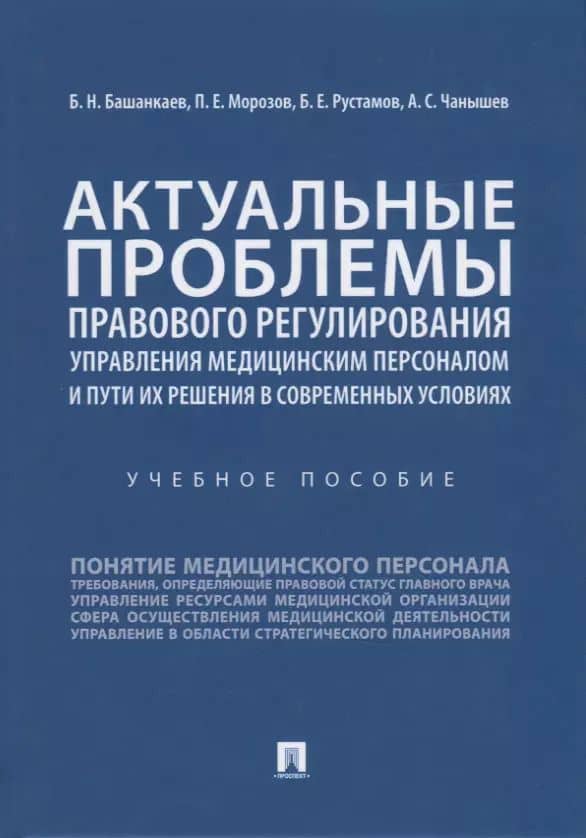 Б. Н. Башанкаев, П. Е. Морозов, Б. Е. Рустамов, А. С. Чанышев

АКТУАЛЬНЫЕ ПРОБЛЕМЫ
ПРАВОВОГО РЕГУЛИРОВАНИЯ
УПРАВЛЕНИЯ МЕДИЦИНСКИМ ПЕРСОНАЛОМ
И ПУТИ ИХ РЕШЕНИЯ В СОВРЕМЕННЫХ УСЛОВИЯХ

УЧЕБНОЕ ПОСОБИЕ

ПОНЯТИЕ МЕДИЦИНСКОГО ПЕРСОНАЛА
ТРЕБОВАНИЯ, ОПРЕДЕЛЯЮЩИЕ ПРАВОВОЙ СТАТУС ГЛАВНОГО ВРАЧА
УПРАВЛЕНИЕ РЕСУРСАМИ МЕДИЦИНСКОЙ ОРГАНИЗАЦИИ
СФЕРА ОСУЩЕСТВЛЕНИЯ МЕДИЦИНСКОЙ ДЕЯТЕЛЬНОСТИ
УПРАВЛЕНИЕ В ОБЛАСТИ СТРАТЕГИЧЕСКОГО ПЛАНИРОВАНИЯ

ПРОСПЕКТ